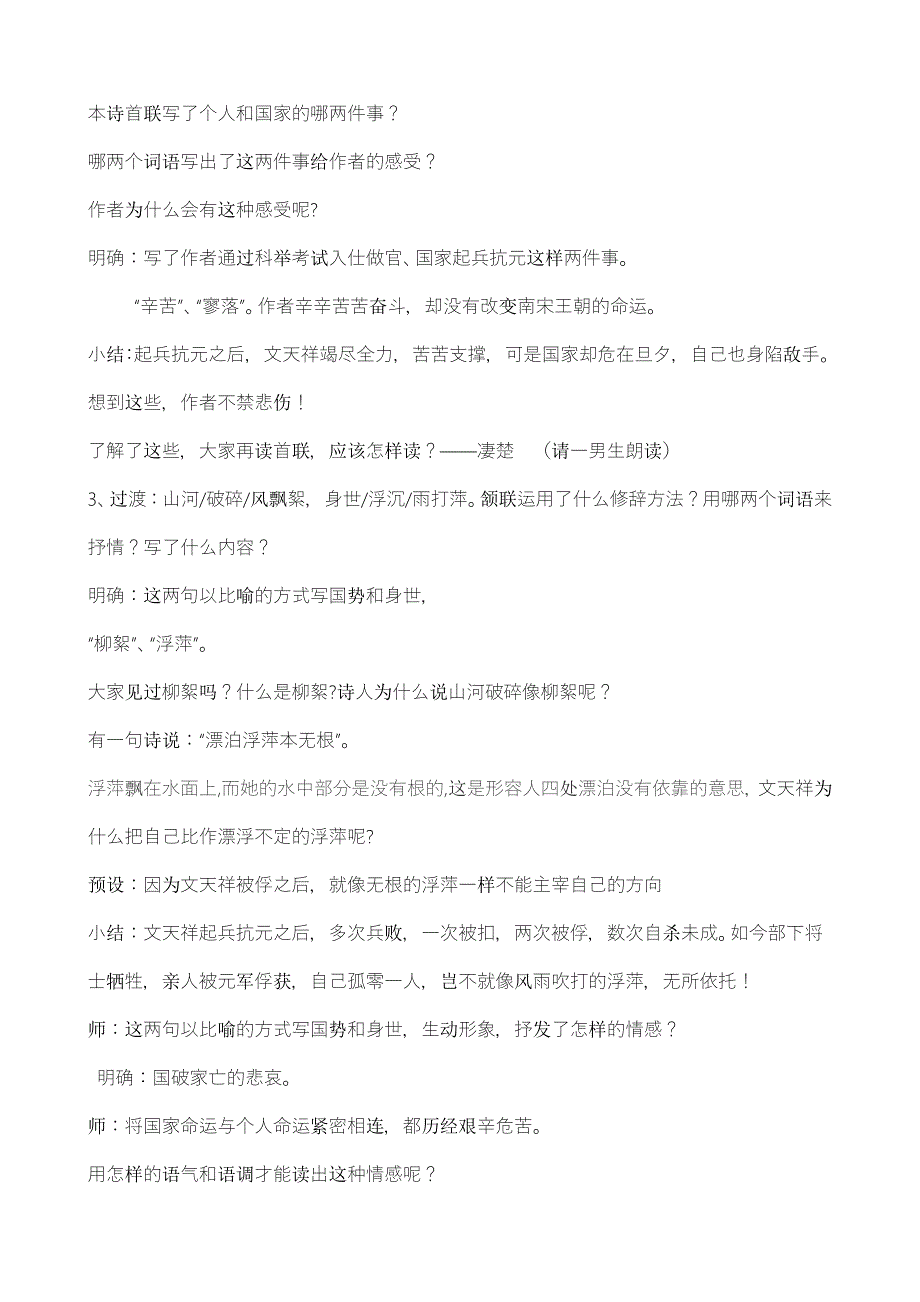 本诗首联写了个人和国家的哪两件事？

哪两个词语写出了这两件事给作者的感受？

作者为什么会有这种感受呢?

明确：写了作者通过科举考试入仕做官、国家起兵抗元这样两件事。

“辛苦”、“寥落”。作者辛辛苦苦奋斗，却没有改变南宋王朝的命运。

小结：起兵抗元之后，文天祥竭尽全力，苦苦支撑，可是国家却危在旦夕，自己也身陷敌手。想到这些，作者不禁悲伤！

了解了这些，大家再读首联，应该怎样读？——凄楚　（请一男生朗读）

3、过渡：山河/破碎/风飘絮，身世/浮沉/雨打萍。颔联运用了什么修辞方法？用哪两个词语来抒情？写了什么内容？

明确：这两句以比喻的方式写国势和身世,

“柳絮”、“浮萍”。

大家见过柳絮吗？什么是柳絮?诗人为什么说山河破碎像柳絮呢？

有一句诗说：“漂泊浮萍本无根”。

浮萍飘在水面上,而她的水中部分是没有根的,这是形容人四处漂泊没有依靠的意思，文天祥为什么把自己比作漂浮不定的浮萍呢?

预设：因为文天祥被俘之后，就像无根的浮萍一样不能主宰自己的方向

小结：文天祥起兵抗元之后，多次兵败，一次被扣，两次被俘，数次自杀未成。如今部下将士牺牲，亲人被元军俘获，自己孤零一人，岂不就像风雨吹打的浮萍，无所依托！

师：这两句以比喻的方式写国势和身世，生动形象，抒发了怎样的情感？

明确：国破家亡的悲哀。

师：将国家命运与个人命运紧密相连，都历经艰辛危苦。

用怎样的语气和语调才能读出这种情感呢？